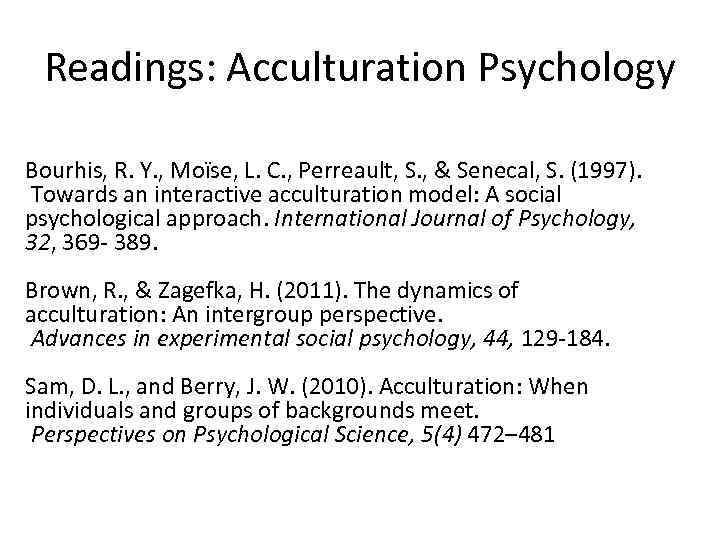 Readings: Acculturation Psychology

Bourhis, R. Y., Moïse, L. C., Perreault, S., & Senecal, S. (1997). Towards an interactive acculturation model: A social psychological approach. International Journal of Psychology, 32, 369- 389.

Brown, R., & Zagefka, H. (2011). The dynamics of acculturation: An intergroup perspective. Advances in experimental social psychology, 44, 129-184.

Sam, D. L., and Berry, J. W. (2010). Acculturation: When individuals and groups of backgrounds meet. Perspectives on Psychological Science, 5(4) 472–481